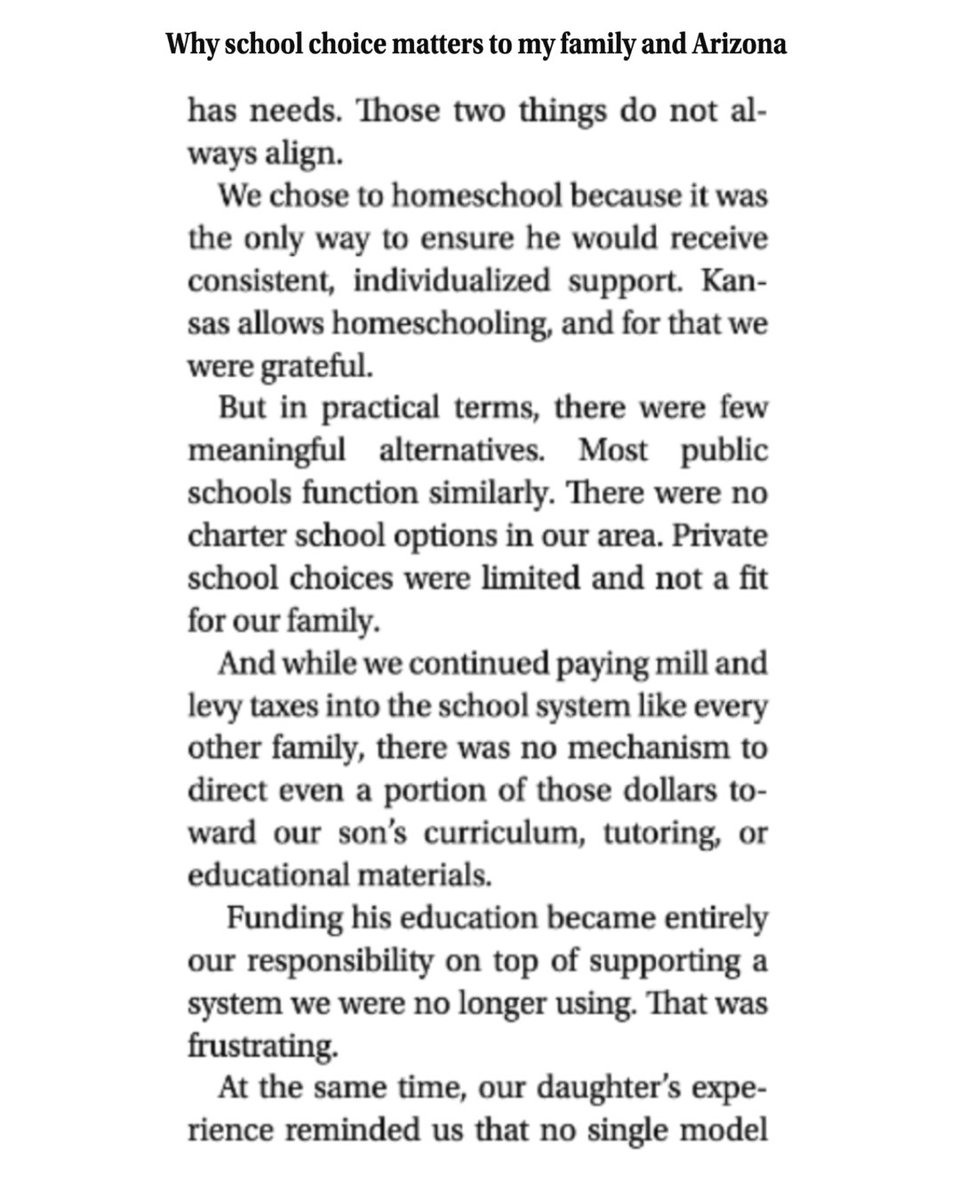 Why school choice matters to my family and Arizona

has needs. Those two things do not always align.

We chose to homeschool because it was the only way to ensure he would receive consistent, individualized support. Kansas allows homeschooling, and for that we were grateful.

But in practical terms, there were few meaningful alternatives. Most public schools function similarly. There were no charter school options in our area. Private school choices were limited and not a fit for our family.

And while we continued paying mill and levy taxes into the school system like every other family, there was no mechanism to direct even a portion of those dollars toward our son's curriculum, tutoring, or educational materials.

Funding his education became entirely our responsibility on top of supporting a system we were no longer using. That was frustrating.

At the same time, our daughter's experience reminded us that no single model